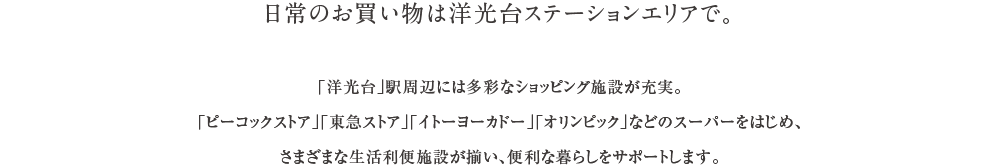 日常のお買い物は洋光台ステーションエリアで。

「洋光台」駅周辺には多彩なショッピング施設が充実。

「ピーコックストア」「東急ストア」「イトーヨーカドー」「オリンピック」などのスーパーをはじめ、

さまざまな生活利便施設が揃い、便利な暮らしをサポートします。